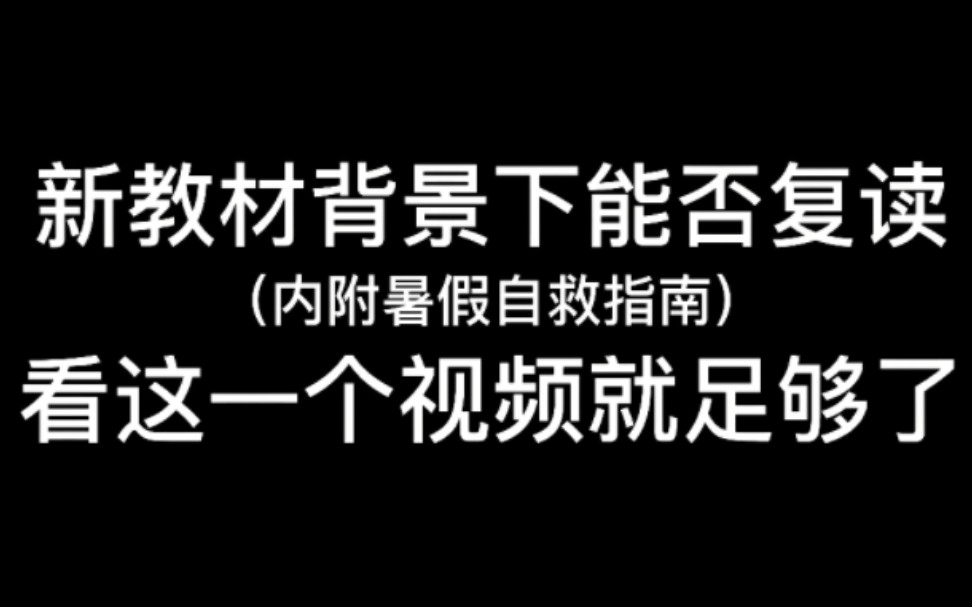 新教材背景下能否复读
（内附暑假自救指南）
看这一个视频就足够了